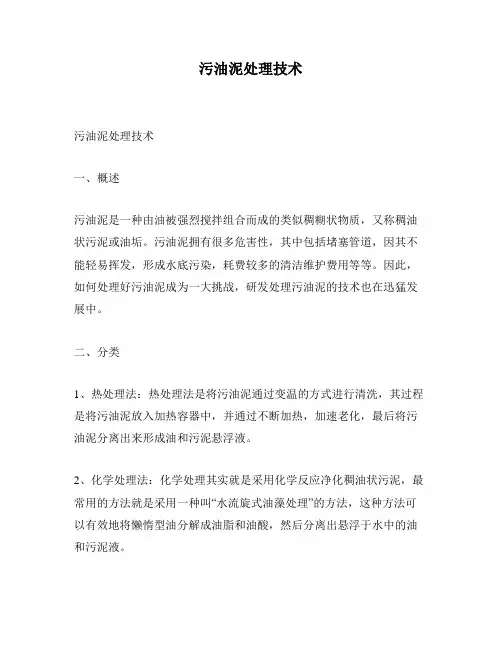 污油泥处理技术

污油泥处理技术

一、概述

污油泥是一种由油被强烈搅拌组合而成的类似稠糊状物质，又称稠油状污泥或油垢。污油泥拥有很多危害性，其中包括堵塞管道，因其不能轻易挥发，形成水底污染，耗费较多的清洁维护费用等等。因此，如何处理好污油泥成为一大挑战，研发处理污油泥的技术也在迅猛发展中。

二、分类

1、热处理法：热处理法是将污油泥通过变温的方式进行清洗，其过程是将污油泥放入加热容器中，并通过不断加热，加速老化，最后将污油泥分离出来形成油和污泥悬浮液。

2、化学处理法：化学处理其实就是采用化学反应净化稠油状污泥，最常用的方法就是采用一种叫“水流旋式油藻处理”的方法，这种方法可以有效地将懒惰型油分解成油脂和油酸，然后分离出悬浮于水中的油和污泥液。